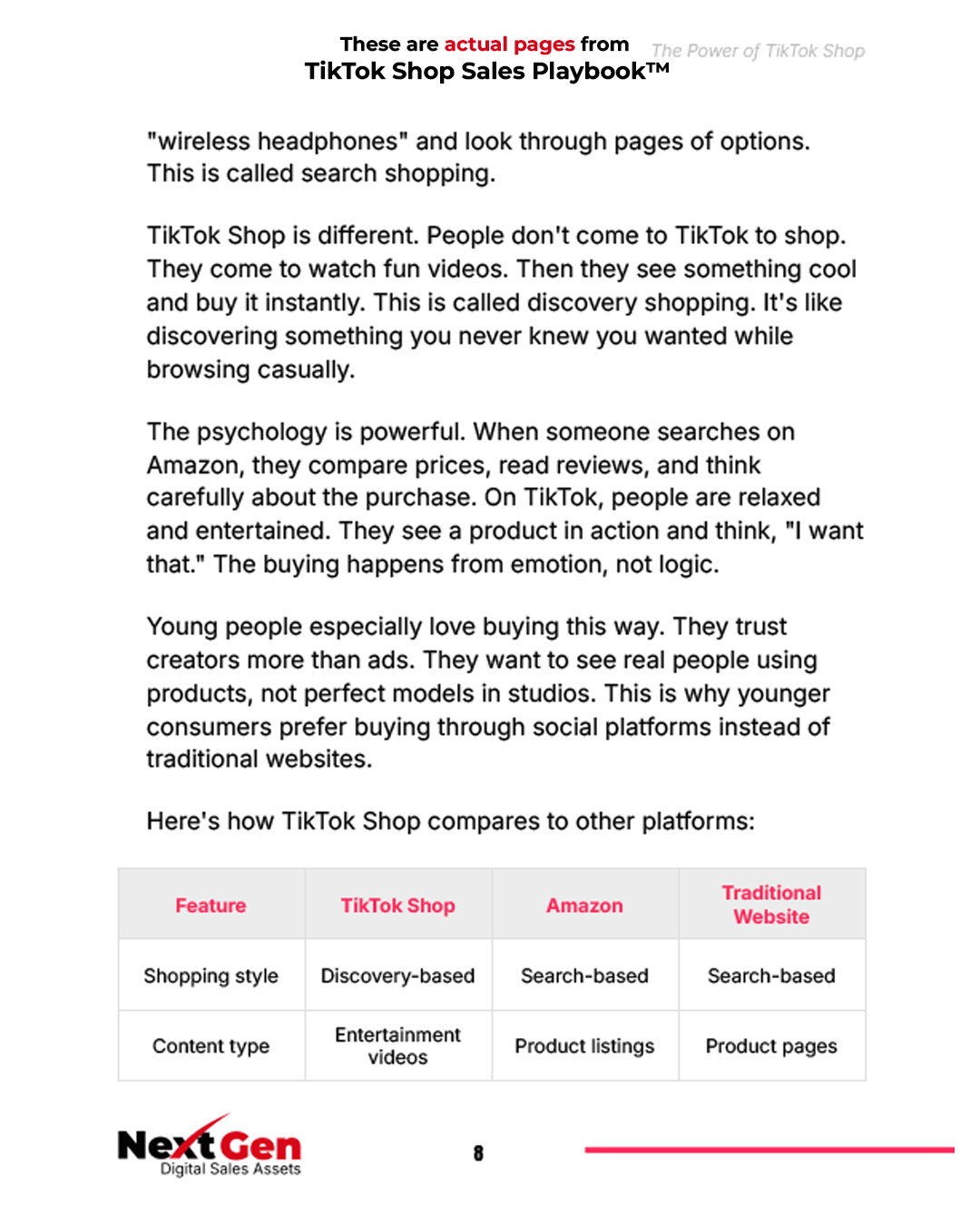 These are actual pages from
TikTok Shop Sales Playbook™

The Power of TikTok Shop

"wireless headphones" and look through pages of options. This is called search shopping.

TikTok Shop is different. People don't come to TikTok to shop. They come to watch fun videos. Then they see something cool and buy it instantly. This is called discovery shopping. It's like discovering something you never knew you wanted while browsing casually.

The psychology is powerful. When someone searches on Amazon, they compare prices, read reviews, and think carefully about the purchase. On TikTok, people are relaxed and entertained. They see a product in action and think, "I want that." The buying happens from emotion, not logic.

Young people especially love buying this way. They trust creators more than ads. They want to see real people using products, not perfect models in studios. This is why younger consumers prefer buying through social platforms instead of traditional websites.

Here's how TikTok Shop compares to other platforms:

| Feature | TikTok Shop | Amazon | Traditional Website |
|---|---|---|---|
| Shopping style | Discovery-based | Search-based | Search-based |
| Content type | Entertainment videos | Product listings | Product pages |

NextGen
Digital Sales Assets

8